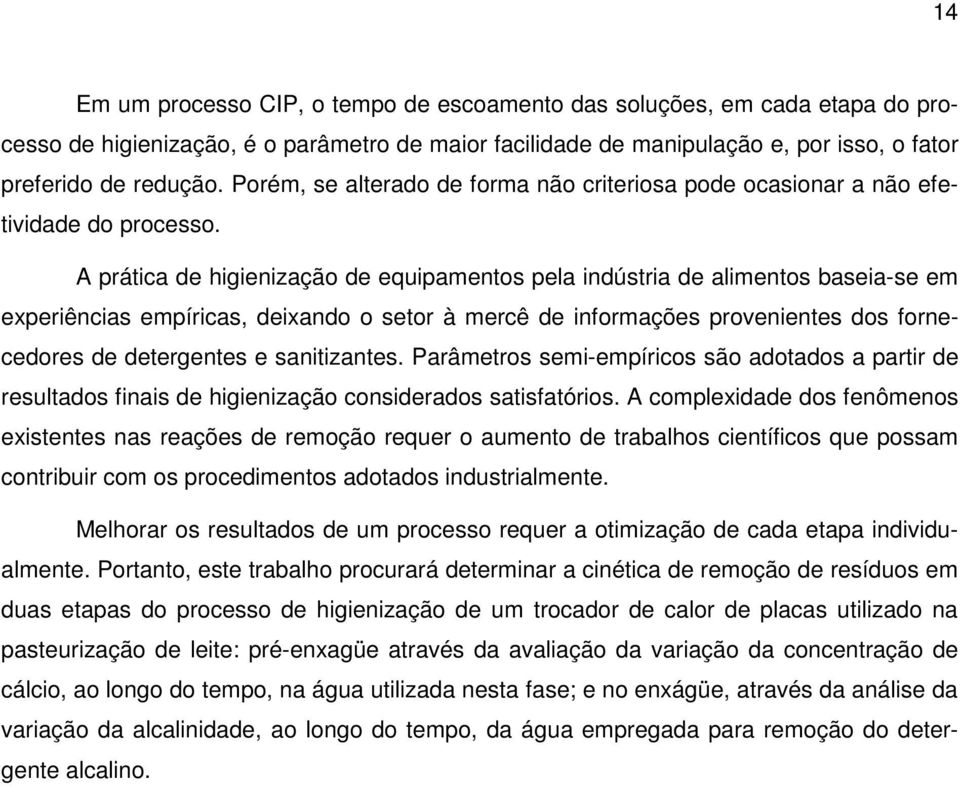 14

Em um processo CIP, o tempo de escoamento das soluções, em cada etapa do processo de higienização, é o parâmetro de maior facilidade de manipulação e, por isso, o fator preferido de redução. Porém, se alterado de forma não criteriosa pode ocasionar a não efetividade do processo.

A prática de higienização de equipamentos pela indústria de alimentos baseia-se em experiências empíricas, deixando o setor à mercê de informações provenientes dos fornecedores de detergentes e sanitizantes. Parâmetros semi-empíricos são adotados a partir de resultados finais de higienização considerados satisfatórios. A complexidade dos fenômenos existentes nas reações de remoção requer o aumento de trabalhos científicos que possam contribuir com os procedimentos adotados industrialmente.

Melhorar os resultados de um processo requer a otimização de cada etapa individualmente. Portanto, este trabalho procurará determinar a cinética de remoção de resíduos em duas etapas do processo de higienização de um trocador de calor de placas utilizado na pasteurização de leite: pré-enxagüe através da avaliação da variação da concentração de cálcio, ao longo do tempo, na água utilizada nesta fase; e no enxágüe, através da análise da variação da alcalinidade, ao longo do tempo, da água empregada para remoção do detergente alcalino.